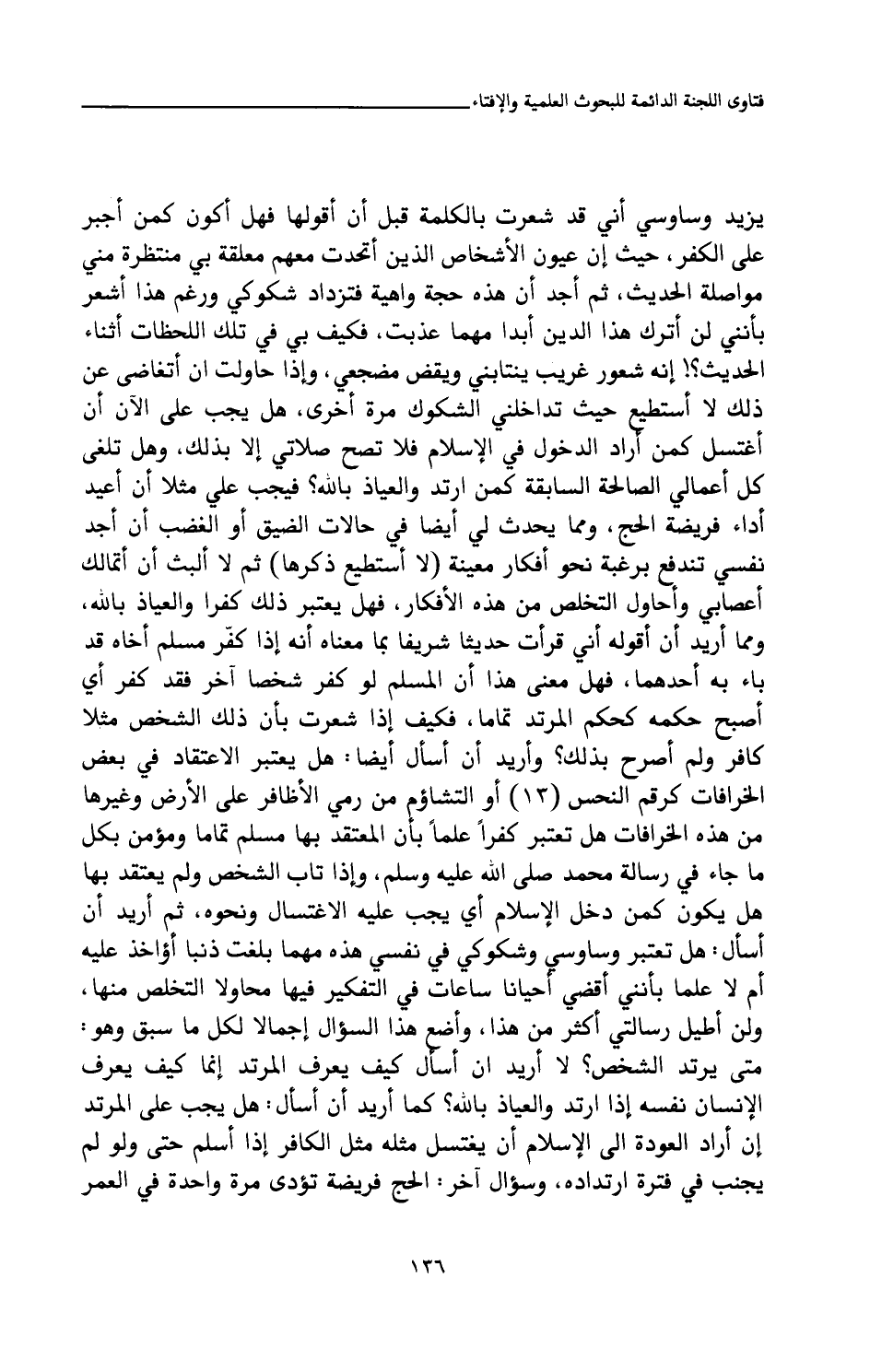 فتاوى اللجنة الدائمة للبحوث العلمية والإفتاء

يزيد وساوسي أني قد شعرت بالكلمة قبل أن أقولها فهل أكون كمن أجبر على الكفر، حيث إن عيون الأشخاص الذين أتحدث معهم معلقة بي منتظرة مني مواصلة الحديث، ثم أجد أن هذه حجة واهية فتزداد شكوكي ورغم هذا أشعر بأنني لن أترك هذا الدين أبدا مهما عذبت، فكيف بي في تلك اللحظات أثناء الحديث؟! إنه شعور غريب ينتابني ويقض مضجعي، وإذا حاولت ان أتغاضى عن ذلك لا أستطيع حيث تداخلني الشكوك مرة أخرى، هل يجب على الآن أن أغتسل كمن أراد الدخول في الإسلام فلا تصح صلاتي إلا بذلك، وهل تلغى كل أعمالي الصالحة السابقة كمن ارتد والعياذ بالله؟ فيجب علي مثلا أن أعيد أداء فريضة الحج، ومما يحدث لي أيضا في حالات الضيق أو الغضب أن أجد نفسي تندفع برغبة نحو أفكار معينة (لا أستطيع ذكرها) ثم لا ألبث أن أتمالك أعصابي وأحاول التخلص من هذه الأفكار، فهل يعتبر ذلك كفرا والعياذ بالله، ومما أريد أن أقوله أني قرأت حديثا شريفا بما معناه أنه إذا كفّر مسلم أخاه قد باء به أحدهما، فهل معنى هذا أن المسلم لو كفر شخصا آخر فقد كفر أي أصبح حكمه كحكم المرتد تماما، فكيف إذا شعرت بأن ذلك الشخص مثلا كافر ولم أصرح بذلك؟ وأريد أن أسأل أيضا: هل يعتبر الاعتقاد في بعض الخرافات كرقم النحس (١٣) أو التشاؤم من رمي الأظافر على الأرض وغيرها من هذه الخرافات هل تعتبر كفراً علماً بأن المعتقد بها مسلم تماما ومؤمن بكل ما جاء في رسالة محمد صلى الله عليه وسلم، وإذا تاب الشخص ولم يعتقد بها هل يكون كمن دخل الإسلام أي يجب عليه الاغتسال ونحوه، ثم أريد أن أسأل: هل تعتبر وساوسي وشكوكي في نفسي هذه مهما بلغت ذنبا أؤاخذ عليه أم لا علما بأنني أقضي أحيانا ساعات في التفكير فيها محاولا التخلص منها، ولن أطيل رسالتي أكثر من هذا، وأضع هذا السؤال إجمالا لكل ما سبق وهو: متى يرتد الشخص؟ لا أريد ان أسأل كيف يعرف المرتد إنما كيف يعرف الإنسان نفسه إذا ارتد والعياذ بالله؟ كما أريد أن أسأل: هل يجب على المرتد إن أراد العودة الى الإسلام أن يغتسل مثله مثل الكافر إذا أسلم حتى ولو لم يجنب في فترة ارتداده، وسؤال آخر: الحج فريضة تؤدى مرة واحدة في العمر

١٣٦